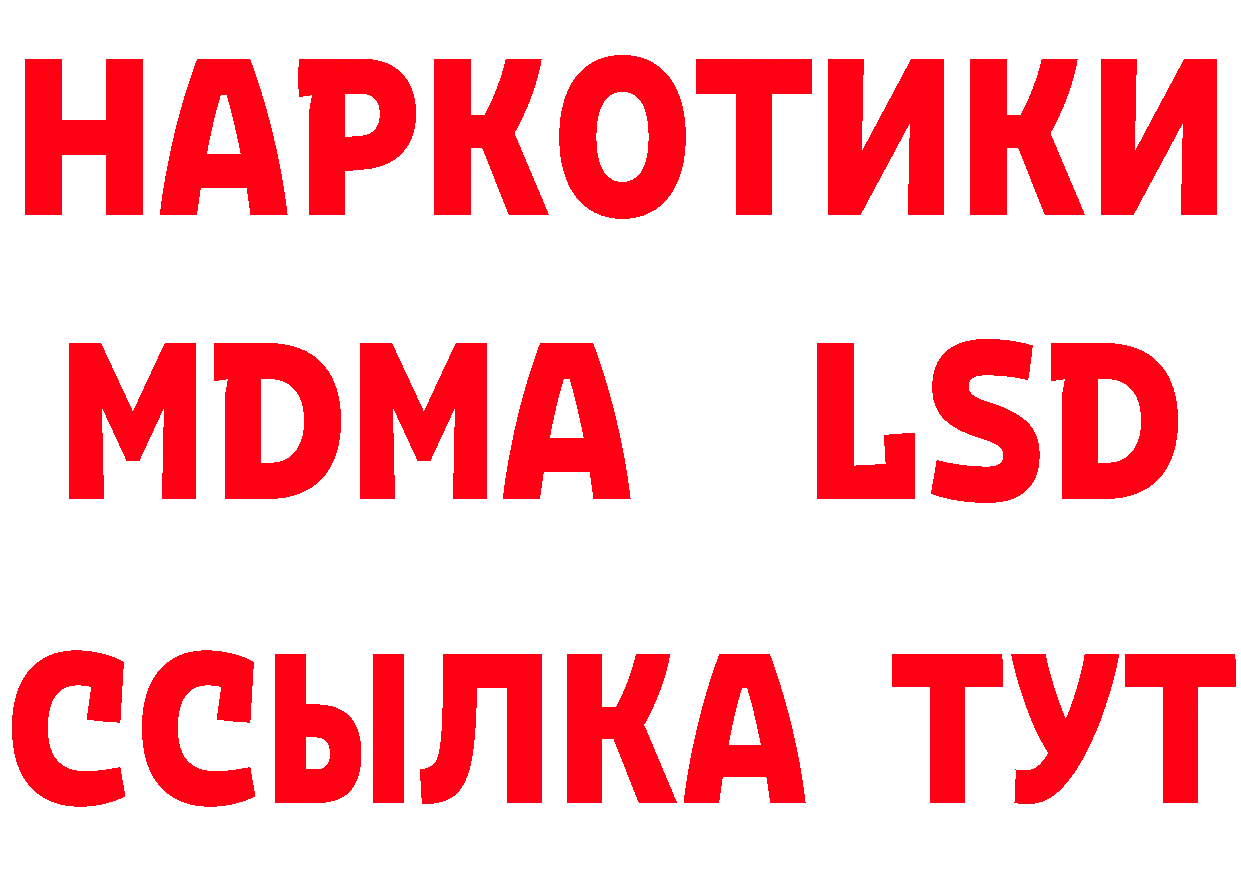 НАРКОТИКИ
MDMA LSD
ССЫЛКА ТУТ